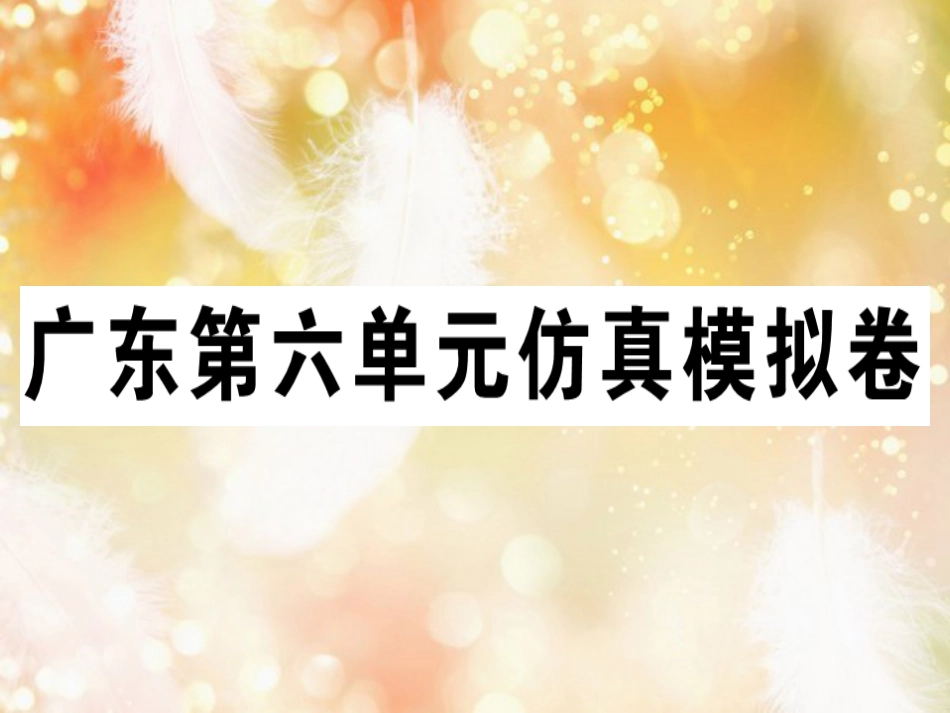 广东第六单元仿真模拟卷